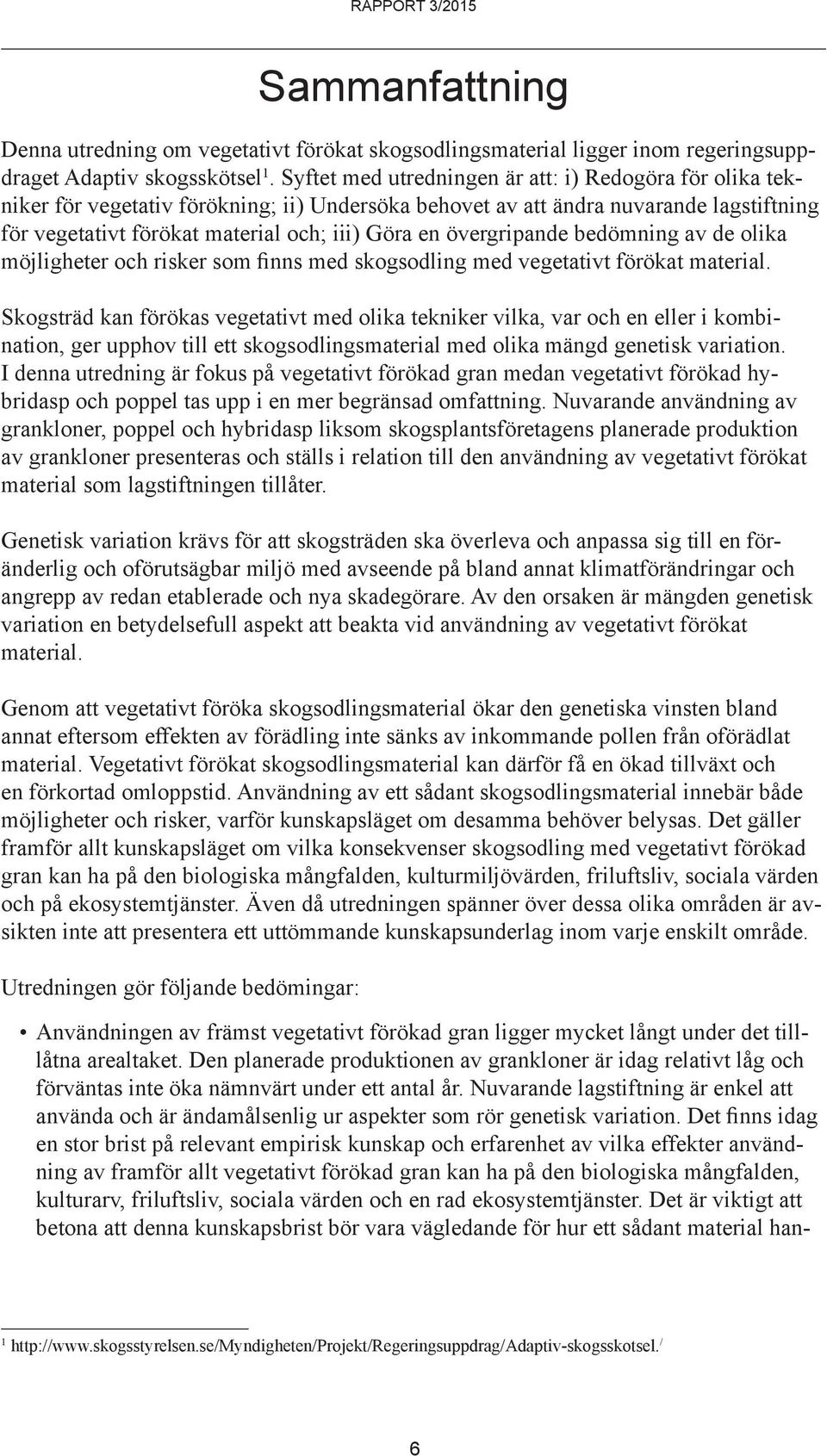 RAPPORT 3/2015

Sammanfattning

Denna utredning om vegetativt förökat skogsodlingsmaterial ligger inom regeringsuppdraget Adaptiv skogsskötsel$^1$. Syftet med utredningen är att: i) Redogöra för olika tekniker för vegetativ förökning; ii) Undersöka behovet av att ändra nuvarande lagstiftning för vegetativt förökat material och; iii) Göra en övergripande bedömning av de olika möjligheter och risker som finns med skogsodling med vegetativt förökat material.

Skogsträd kan förökas vegetativt med olika tekniker vilka, var och en eller i kombination, ger upphov till ett skogsodlingsmaterial med olika mängd genetisk variation. I denna utredning är fokus på vegetativt förökad gran medan vegetativt förökad hybridasp och poppel tas upp i en mer begränsad omfattning. Nuvarande användning av grankloner, poppel och hybridasp liksom skogsplantsföretagens planerade produktion av grankloner presenteras och ställs i relation till den användning av vegetativt förökat material som lagstiftningen tillåter.

Genetisk variation krävs för att skogsträden ska överleva och anpassa sig till en föränderlig och oförutsägbar miljö med avseende på bland annat klimatförändringar och angrepp av redan etablerade och nya skadegörare. Av den orsaken är mängden genetisk variation en betydelsefull aspekt att beakta vid användning av vegetativt förökat material.

Genom att vegetativt föröka skogsodlingsmaterial ökar den genetiska vinsten bland annat eftersom effekten av förädling inte sänks av inkommande pollen från oförädlat material. Vegetativt förökat skogsodlingsmaterial kan därför få en ökad tillväxt och en förkortad omloppstid. Användning av ett sådant skogsodlingsmaterial innebär både möjligheter och risker, varför kunskapsläget om desamma behöver belysas. Det gäller framför allt kunskapsläget om vilka konsekvenser skogsodling med vegetativt förökad gran kan ha på den biologiska mångfalden, kulturmiljövärden, friluftsliv, sociala värden och på ekosystemtjänster. Även då utredningen spänner över dessa olika områden är avsikten inte att presentera ett uttömmande kunskapsunderlag inom varje enskilt område.

Utredningen gör följande bedömingar:

• Användningen av främst vegetativt förökad gran ligger mycket långt under det tillåtna arealtaket. Den planerade produktionen av grankloner är idag relativt låg och förväntas inte öka nämnvärt under ett antal år. Nuvarande lagstiftning är enkel att använda och är ändamålsenlig ur aspekter som rör genetisk variation. Det finns idag en stor brist på relevant empirisk kunskap och erfarenhet av vilka effekter användning av framför allt vegetativt förökad gran kan ha på den biologiska mångfalden, kulturarv, friluftsliv, sociala värden och en rad ekosystemtjänster. Det är viktigt att betona att denna kunskapsbrist bör vara vägledande för hur ett sådant material han-

$^1$ http://www.skogsstyrelsen.se/Myndigheten/Projekt/Regeringsuppdrag/Adaptiv-skogsskotsel./

6